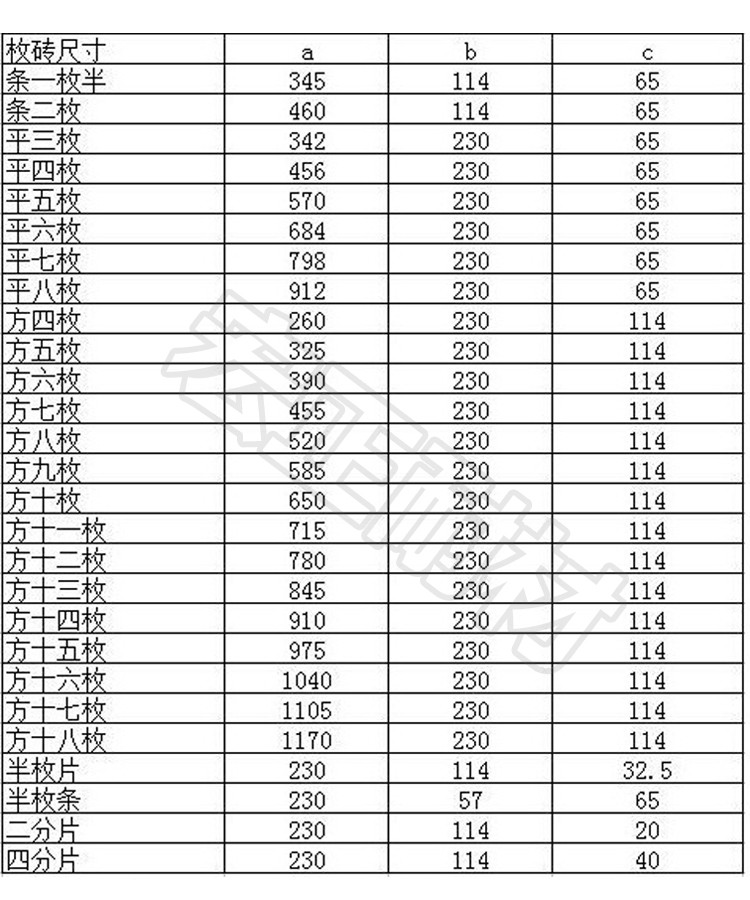 | 枚砖尺寸 | a | b | c |
|---|---|---|---|
| 条一枚半 | 345 | 114 | 65 |
| 条二枚 | 460 | 114 | 65 |
| 平三枚 | 342 | 230 | 65 |
| 平四枚 | 456 | 230 | 65 |
| 平五枚 | 570 | 230 | 65 |
| 平六枚 | 684 | 230 | 65 |
| 平七枚 | 798 | 230 | 65 |
| 平八枚 | 912 | 230 | 65 |
| 方四枚 | 260 | 230 | 114 |
| 方五枚 | 325 | 230 | 114 |
| 方六枚 | 390 | 230 | 114 |
| 方七枚 | 455 | 230 | 114 |
| 方八枚 | 520 | 230 | 114 |
| 方九枚 | 585 | 230 | 114 |
| 方十枚 | 650 | 230 | 114 |
| 方十一枚 | 715 | 230 | 114 |
| 方十二枚 | 780 | 230 | 114 |
| 方十三枚 | 845 | 230 | 114 |
| 方十四枚 | 910 | 230 | 114 |
| 方十五枚 | 975 | 230 | 114 |
| 方十六枚 | 1040 | 230 | 114 |
| 方十七枚 | 1105 | 230 | 114 |
| 方十八枚 | 1170 | 230 | 114 |
| 半枚片 | 230 | 114 | 32.5 |
| 半枚条 | 230 | 57 | 65 |
| 二分片 | 230 | 114 | 20 |
| 四分片 | 230 | 114 | 40 |